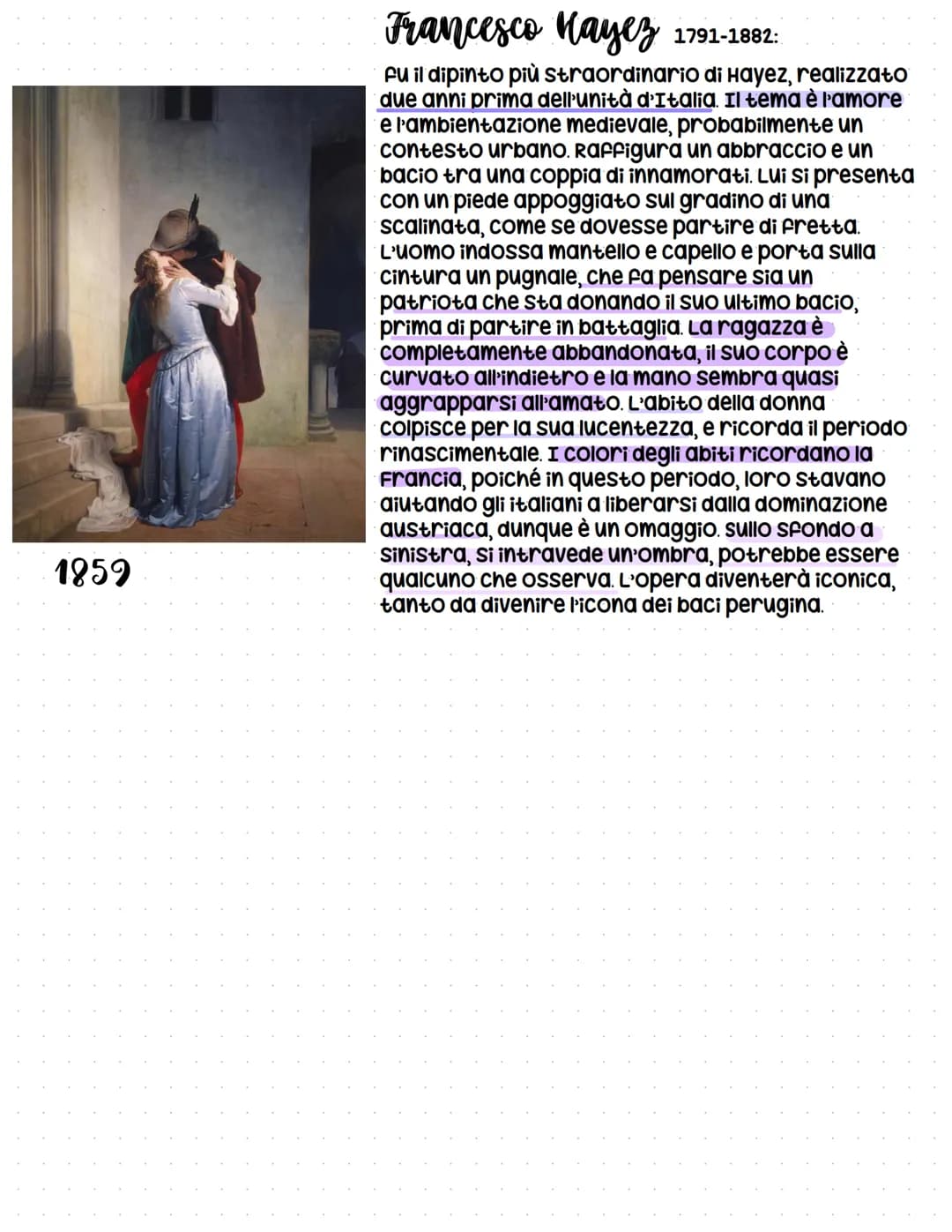 Francesco Hayez 1791-1882:

Fu il dipinto più straordinario di Hayez, realizzato due anni prima dell'unità d'Italia. Il tema è l'amore e l'ambientazione medievale, probabilmente un contesto urbano. Raffigura un abbraccio e un bacio tra una coppia di innamorati. Lui si presenta con un piede appoggiato sul gradino di una scalinata, come se dovesse partire di fretta. L'uomo indossa mantello e capello e porta sulla cintura un pugnale, che fa pensare sia un patriota che sta donando il suo ultimo bacio, prima di partire in battaglia. La ragazza è completamente abbandonata, il suo corpo è curvato all'indietro e la mano sembra quasi aggrapparsi all'amato. L'abito della donna colpisce per la sua lucentezza, e ricorda il periodo rinascimentale. I colori degli abiti ricordano la Francia, poiché in questo periodo, loro stavano aiutando gli italiani a liberarsi dalla dominazione austriaca, dunque è un omaggio. Sullo sfondo a sinistra, si intravede un'ombra, potrebbe essere qualcuno che osserva. L'opera diventerà iconica, tanto da divenire l'icona dei baci perugina.

1859